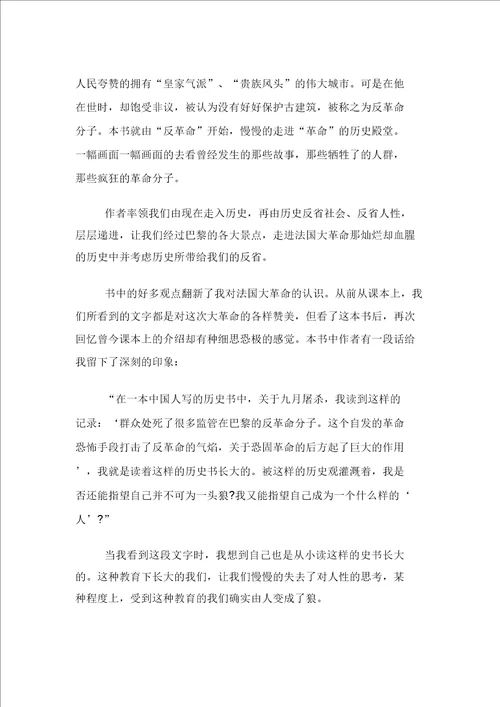 人民夸赞的拥有“皇家气派”、“贵族风头”的伟大城市。可是在他在世时，却饱受非议，被认为没有好好保护古建筑，被称之为反革命分子。本书就由“反革命”开始，慢慢的走进“革命”的历史殿堂。一幅画面一幅画面的去看曾经发生的那些故事，那些牺牲了的人群，那些疯狂的革命分子。

作者率领我们由现在走入历史，再由历史反省社会、反省人性，层层递进，让我们经过巴黎的各大景点，走进法国大革命那灿烂却血腥的历史中并考虑历史所带给我们的反省。

书中的好多观点翻新了我对法国大革命的认识。从前从课本上，我们所看到的文字都是对这次大革命的各样赞美，但看了这本书后，再次回忆曾今课本上的介绍却有种细思恐极的感觉。本书中作者有一段话给我留下了深刻的印象：

“在一本中国人写的历史书中，关于九月屠杀，我读到这样的记录：‘群众处死了很多监管在巴黎的反革命分子。这个自发的革命恐怖手段打击了反革命的气焰，关于恐固革命的后方起了巨大的作用’，我就是读着这样的历史书长大的。被这样的历史观灌溉着，我是否还能指望自己并不可为一头狼?我又能指望自己成为一个什么样的‘人’?”

当我看到这段文字时，我想到自己也是从小读这样的史书长大的。这种教育下长大的我们，让我们慢慢的失去了对人性的思考，某种程度上，受到这种教育的我们确实由人变成了狼。